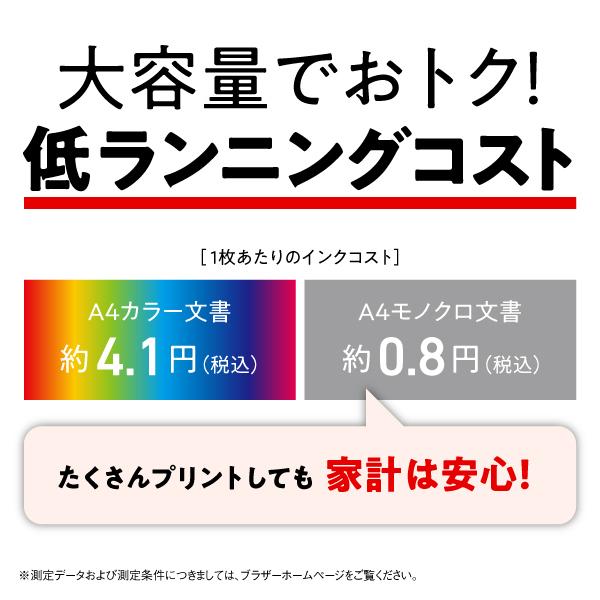 大容量でおトク!
低ランニングコスト

[1枚あたりのインクコスト]

A4カラー文書
約4.1円(税込)

A4モノクロ文書
約0.8円(税込)

たくさんプリントしても 家計は安心!

※測定データおよび測定条件につきましては、ブラザーホームページをご覧ください。